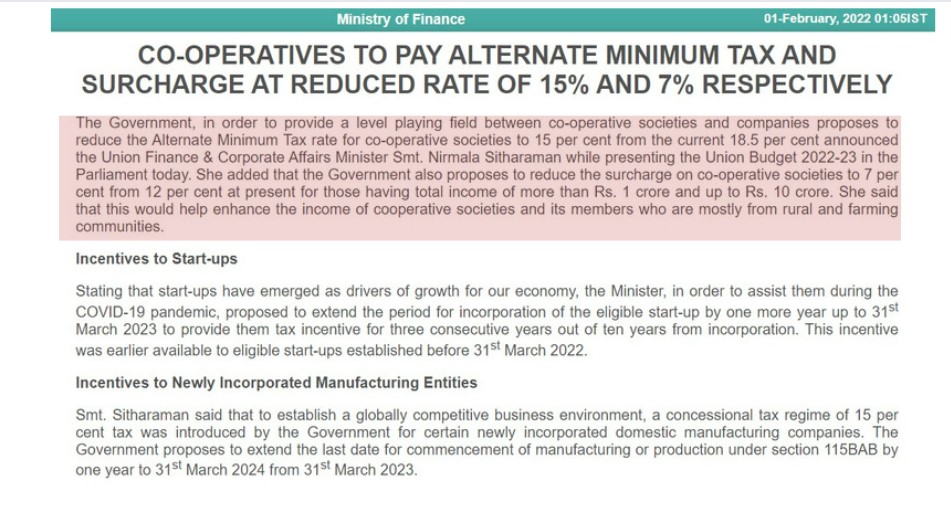 Ministry of Finance

01-February, 2022 01:05IST

CO-OPERATIVES TO PAY ALTERNATE MINIMUM TAX AND SURCHARGE AT REDUCED RATE OF 15% AND 7% RESPECTIVELY

The Government, in order to provide a level playing field between co-operative societies and companies proposes to reduce the Alternate Minimum Tax rate for co-operative societies to 15 per cent from the current 18.5 per cent announced the Union Finance & Corporate Affairs Minister Smt. Nirmala Sitharaman while presenting the Union Budget 2022-23 in the Parliament today. She added that the Government also proposes to reduce the surcharge on co-operative societies to 7 per cent from 12 per cent at present for those having total income of more than Rs. 1 crore and up to Rs. 10 crore. She said that this would help enhance the income of cooperative societies and its members who are mostly from rural and farming communities.

Incentives to Start-ups

Stating that start-ups have emerged as drivers of growth for our economy, the Minister, in order to assist them during the COVID-19 pandemic, proposed to extend the period for incorporation of the eligible start-up by one more year up to 31$^{st}$ March 2023 to provide them tax incentive for three consecutive years out of ten years from incorporation. This incentive was earlier available to eligible start-ups established before 31$^{st}$ March 2022.

Incentives to Newly Incorporated Manufacturing Entities

Smt. Sitharaman said that to establish a globally competitive business environment, a concessional tax regime of 15 per cent tax was introduced by the Government for certain newly incorporated domestic manufacturing companies. The Government proposes to extend the last date for commencement of manufacturing or production under section 115BAB by one year to 31$^{st}$ March 2024 from 31$^{st}$ March 2023.